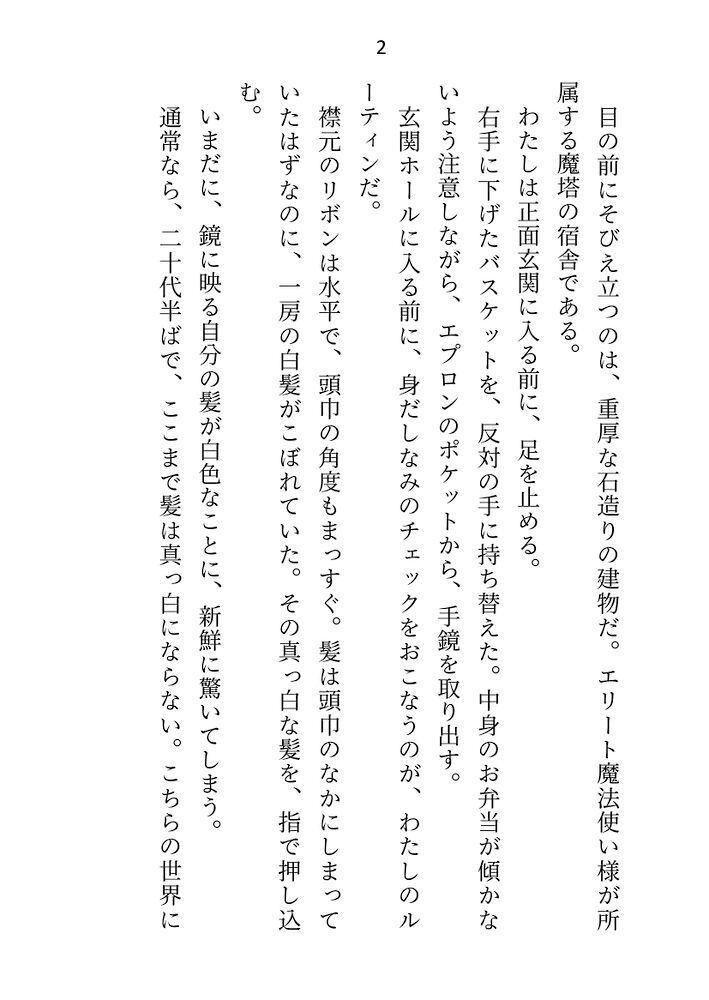 2

目の前にそびえ立つのは、重厚な石造りの建物だ。エリート魔法使い様が所属する魔塔の宿舎である。

わたしは正面玄関に入る前に、足を止める。

右手に下げたバスケットを、反対の手に持ち替えた。中身のお弁当が傾かないよう注意しながら、エプロンのポケットから、手鏡を取り出す。

玄関ホールに入る前に、身だしなみのチェックをおこなうのが、わたしのルーティンだ。

襟元のリボンは水平で、頭巾の角度もまっすぐ。髪は頭巾のなかにしまっていたはずなのに、一房の白髪がこぼれていた。その真っ白な髪を、指で押し込む。

いまだに、鏡に映る自分の髪が白色なことに、新鮮に驚いてしまう。

通常なら、二十代半ばで、ここまで髪は真っ白にならない。こちらの世界に